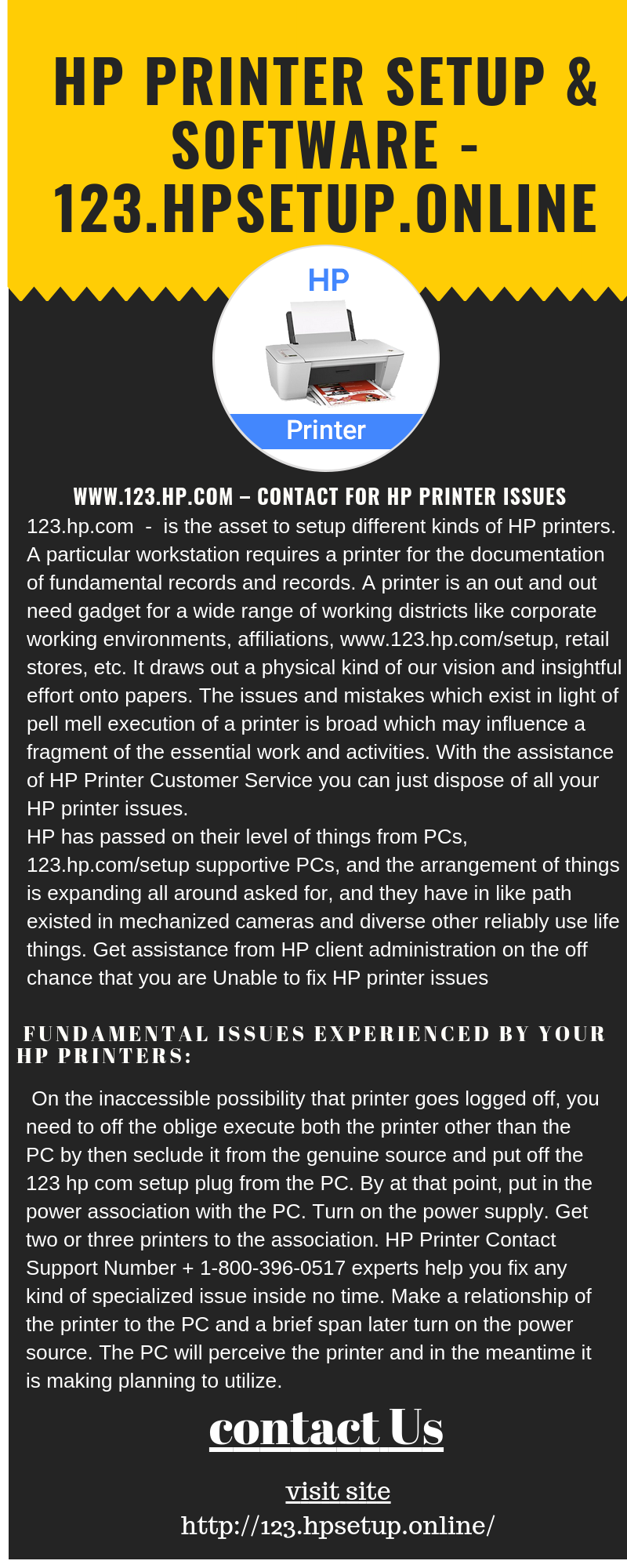 HP PRINTER SETUP & SOFTWARE - 123.HPSETUP.ONLINE

HP

Printer

WWW.123.HP.COM – CONTACT FOR HP PRINTER ISSUES

123.hp.com - is the asset to setup different kinds of HP printers. A particular workstation requires a printer for the documentation of fundamental records and records. A printer is an out and out need gadget for a wide range of working districts like corporate working environments, affiliations, www.123.hp.com/setup, retail stores, etc. It draws out a physical kind of our vision and insightful effort onto papers. The issues and mistakes which exist in light of pell mell execution of a printer is broad which may influence a fragment of the essential work and activities. With the assistance of HP Printer Customer Service you can just dispose of all your HP printer issues.

HP has passed on their level of things from PCs, 123.hp.com/setup supportive PCs, and the arrangement of things is expanding all around asked for, and they have in like path existed in mechanized cameras and diverse other reliably use life things. Get assistance from HP client administration on the off chance that you are Unable to fix HP printer issues

FUNDAMENTAL ISSUES EXPERIENCED BY YOUR HP PRINTERS:

On the inaccessible possibility that printer goes logged off, you need to off the oblige execute both the printer other than the PC by then seclude it from the genuine source and put off the 123 hp com setup plug from the PC. By at that point, put in the power association with the PC. Turn on the power supply. Get two or three printers to the association. HP Printer Contact Support Number + 1-800-396-0517 experts help you fix any kind of specialized issue inside no time. Make a relationship of the printer to the PC and a brief span later turn on the power source. The PC will perceive the printer and in the meantime it is making planning to utilize.

contact Us

visit site
http://123.hpsetup.online/